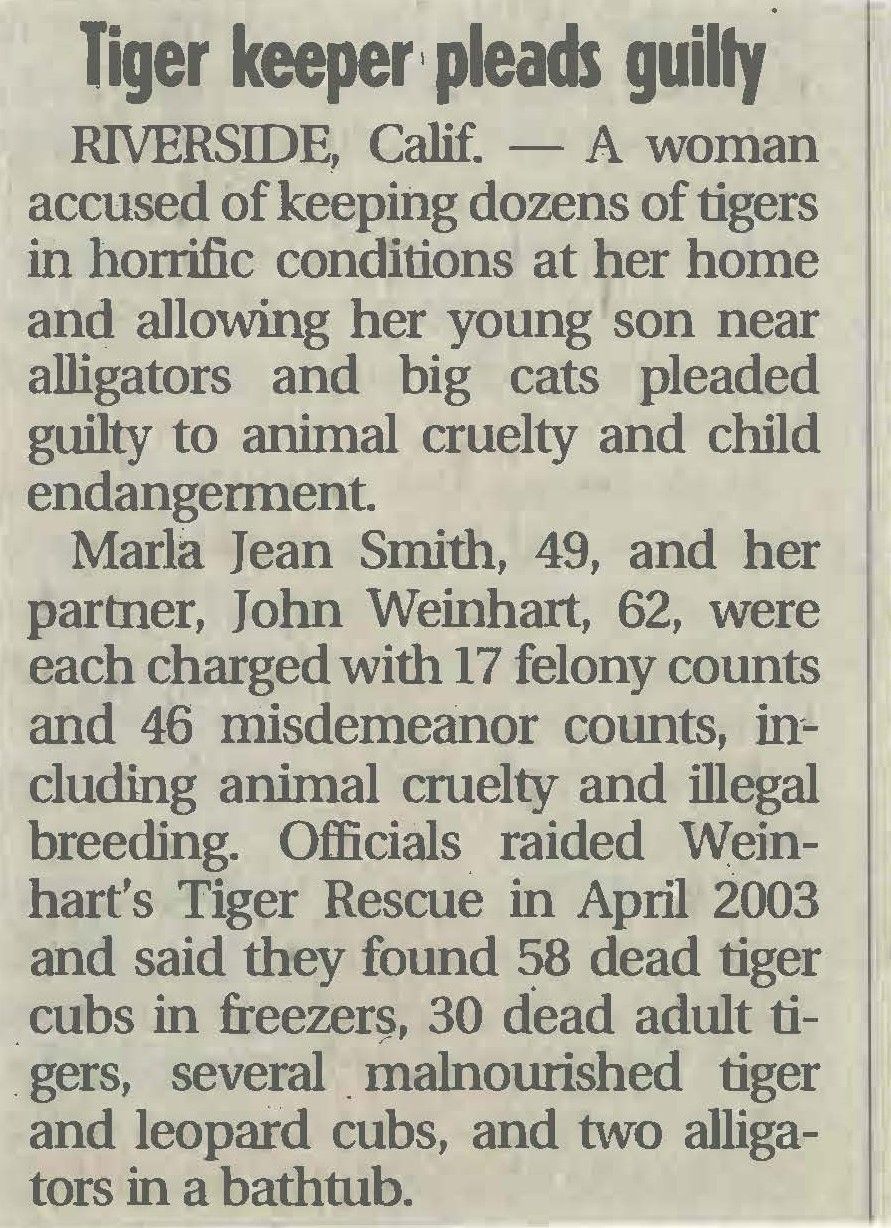 Tiger keeper pleads guilty

RIVERSIDE, Calif. — A woman accused of keeping dozens of tigers in horrific conditions at her home and allowing her young son near alligators and big cats pleaded guilty to animal cruelty and child endangerment.

Marla Jean Smith, 49, and her partner, John Weinhart, 62, were each charged with 17 felony counts and 46 misdemeanor counts, including animal cruelty and illegal breeding. Officials raided Weinhart's Tiger Rescue in April 2003 and said they found 58 dead tiger cubs in freezers, 30 dead adult tigers, several malnourished tiger and leopard cubs, and two alligators in a bathtub.